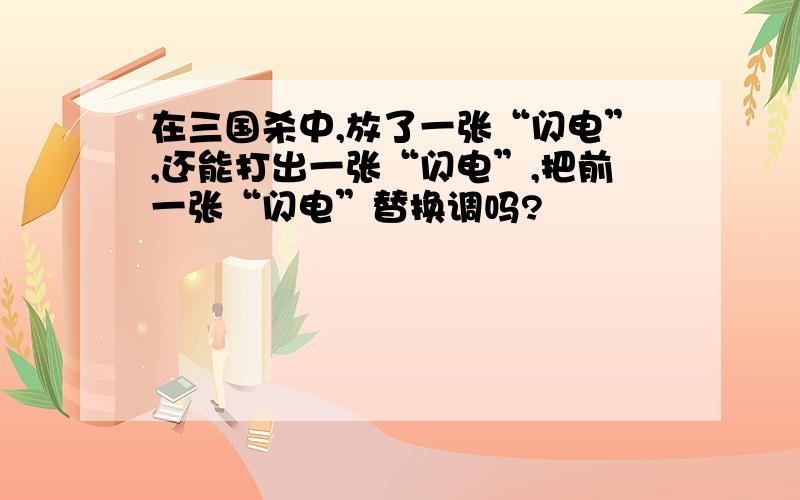 在三国杀中,放了一张“闪电”,还能打出一张“闪电”,把前一张“闪电”替换调吗?